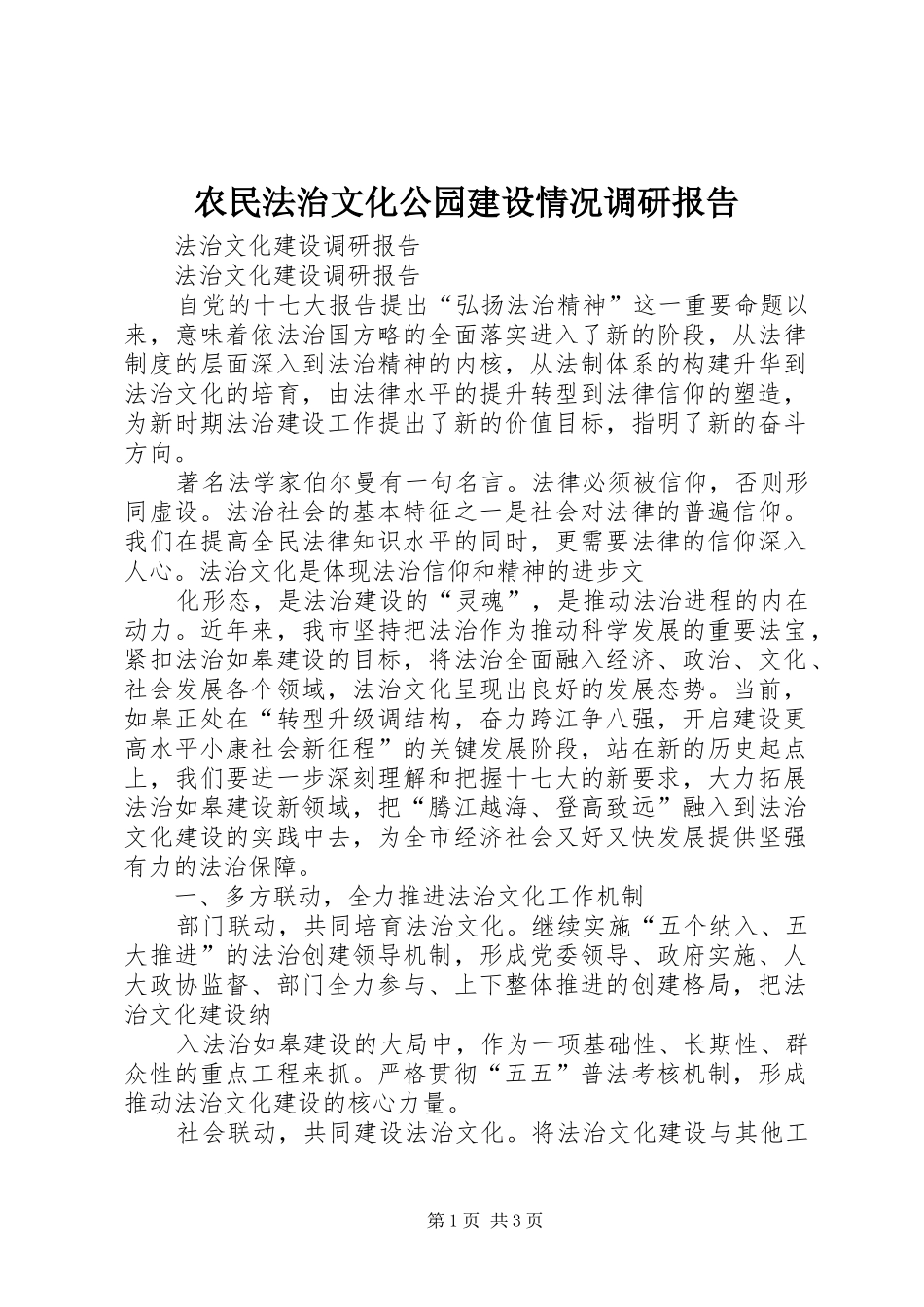 农民法治文化公园建设情况调研报告

法治文化建设调研报告

法治文化建设调研报告

自党的十七大报告提出“弘扬法治精神”这一重要命题以来，意味着依法治国方略的全面落实进入了新的阶段，从法律制度的层面深入到法治精神的内核，从法制体系的构建升华到法治文化的培育，由法律水平的提升转型到法律信仰的塑造，为新时期法治建设工作提出了新的价值目标，指明了新的奋斗方向。

著名法学家伯尔曼有一句名言。法律必须被信仰，否则形同虚设。法治社会的基本特征之一是社会对法律的普遍信仰。我们在提高全民法律知识水平的同时，更需要法律的信仰深入人心。法治文化是体现法治信仰和精神的进步文

化形态，是法治建设的“灵魂”，是推动法治进程的内在动力。近年来，我市坚持把法治作为推动科学发展的重要法宝，紧扣法治如皋建设的目标，将法治全面融入经济、政治、文化、社会发展各个领域，法治文化呈现出良好的发展态势。当前，如皋正处在“转型升级调结构，奋力跨江争八强，开启建设更高水平小康社会新征程”的关键发展阶段，站在新的历史起点上，我们要进一步深刻理解和把握十七大的新要求，大力拓展法治如皋建设新领域，把“腾江越海、登高致远”融入到法治文化建设的实践中去，为全市经济社会又好又快发展提供坚强有力的法治保障。

一、多方联动，全力推进法治文化工作机制

部门联动，共同培育法治文化。继续实施“五个纳入、五大推进”的法治创建领导机制，形成党委领导、政府实施、人大政协监督、部门全力参与、上下整体推进的创建格局，把法治文化建设纳

入法治如皋建设的大局中，作为一项基础性、长期性、群众性的重点工程来抓。严格贯彻“五五”普法考核机制，形成推动法治文化建设的核心力量。

社会联动，共同建设法治文化。将法治文化建设与其他工

第1页 共3页